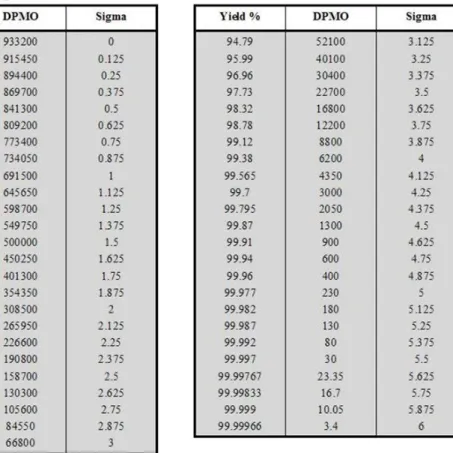 | DPMO | Sigma |
|---|---|
| 933200 | 0 |
| 915450 | 0.125 |
| 894400 | 0.25 |
| 869700 | 0.375 |
| 841300 | 0.5 |
| 809200 | 0.625 |
| 773400 | 0.75 |
| 734050 | 0.875 |
| 691500 | 1 |
| 645650 | 1.125 |
| 598700 | 1.25 |
| 549750 | 1.375 |
| 500000 | 1.5 |
| 450250 | 1.625 |
| 401300 | 1.75 |
| 354350 | 1.875 |
| 308500 | 2 |
| 265950 | 2.125 |
| 226600 | 2.25 |
| 190800 | 2.375 |
| 158700 | 2.5 |
| 130300 | 2.625 |
| 105600 | 2.75 |
| 84550 | 2.875 |
| 66800 | 3 |

| Yield % | DPMO | Sigma |
|---|---|---|
| 94.79 | 52100 | 3.125 |
| 95.99 | 40100 | 3.25 |
| 96.96 | 30400 | 3.375 |
| 97.73 | 22700 | 3.5 |
| 98.32 | 16800 | 3.625 |
| 98.78 | 12200 | 3.75 |
| 99.12 | 8800 | 3.875 |
| 99.38 | 6200 | 4 |
| 99.565 | 4350 | 4.125 |
| 99.7 | 3000 | 4.25 |
| 99.795 | 2050 | 4.375 |
| 99.87 | 1300 | 4.5 |
| 99.91 | 900 | 4.625 |
| 99.94 | 600 | 4.75 |
| 99.96 | 400 | 4.875 |
| 99.977 | 230 | 5 |
| 99.982 | 180 | 5.125 |
| 99.987 | 130 | 5.25 |
| 99.992 | 80 | 5.375 |
| 99.997 | 30 | 5.5 |
| 99.99767 | 23.35 | 5.625 |
| 99.99833 | 16.7 | 5.75 |
| 99.999 | 10.05 | 5.875 |
| 99.99966 | 3.4 | 6 |